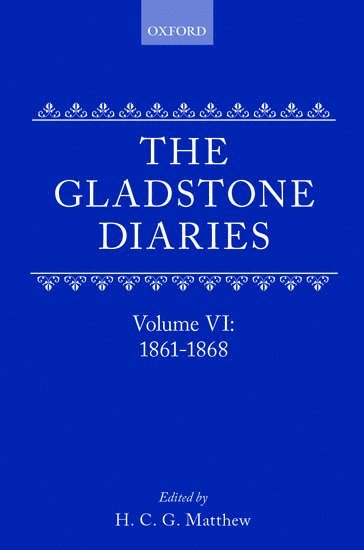 OXFORD

THE GLADSTONE DIARIES

Volume VI: 1861-1868

Edited by
H. C. G. Matthew